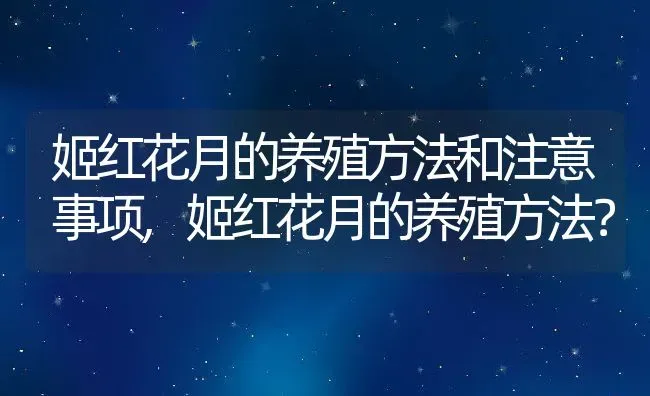 姬红花月的养殖方法和注意事项，姬红花月的养殖方法?